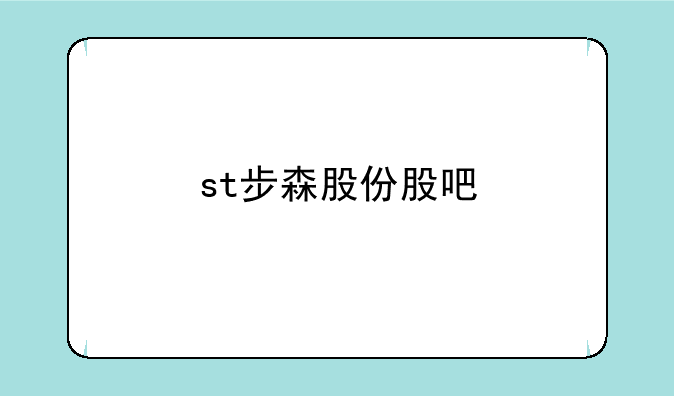 st步森股份股吧